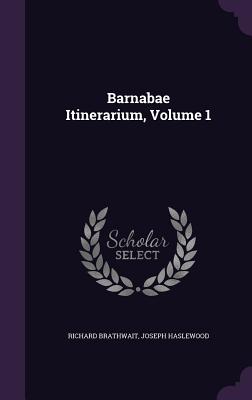 Barnabae Itinerarium, Volume 1

Scholar SELECT

RICHARD BRATHWAIT, JOSEPH HASLEWOOD